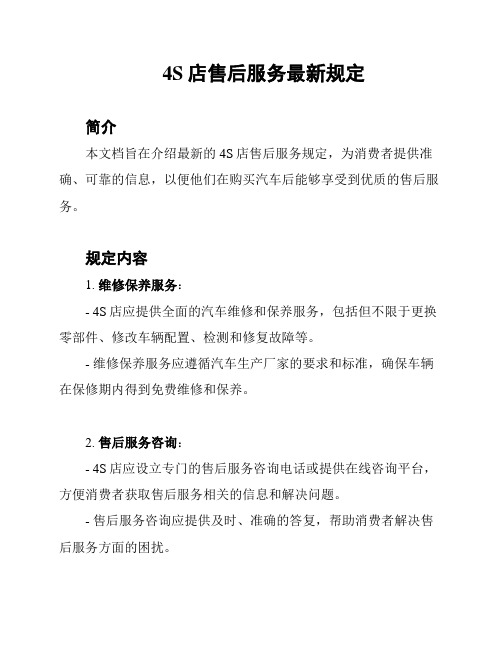 4S 店售后服务最新规定

简介

本文档旨在介绍最新的 4S 店售后服务规定，为消费者提供准确、可靠的信息，以便他们在购买汽车后能够享受到优质的售后服务。

规定内容

1. 维修保养服务：

- 4S 店应提供全面的汽车维修和保养服务，包括但不限于更换零部件、修改车辆配置、检测和修复故障等。

- 维修保养服务应遵循汽车生产厂家的要求和标准，确保车辆在保修期内得到免费维修和保养。

2. 售后服务咨询：

- 4S 店应设立专门的售后服务咨询电话或提供在线咨询平台，方便消费者获取售后服务相关的信息和解决问题。

- 售后服务咨询应提供及时、准确的答复，帮助消费者解决售后服务方面的困扰。